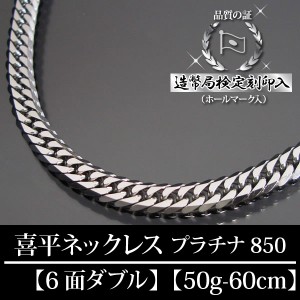 品質の証

造幣局検定刻印入
（ホールマーク入）

喜平ネックレス プラチナ 850
【6 面ダブル】【50g-60cm】